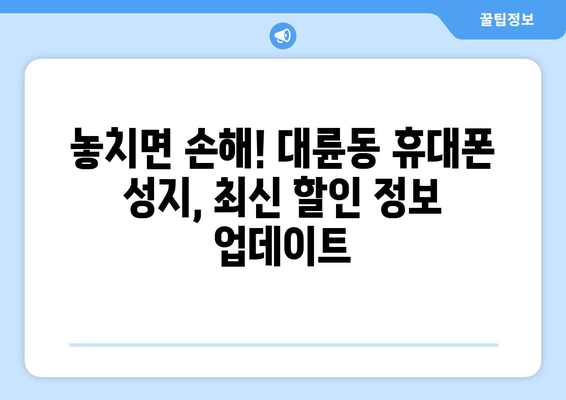 꿀팁정보

놓치면 손해! 대륜동 휴대폰 성지, 최신 할인 정보 업데이트